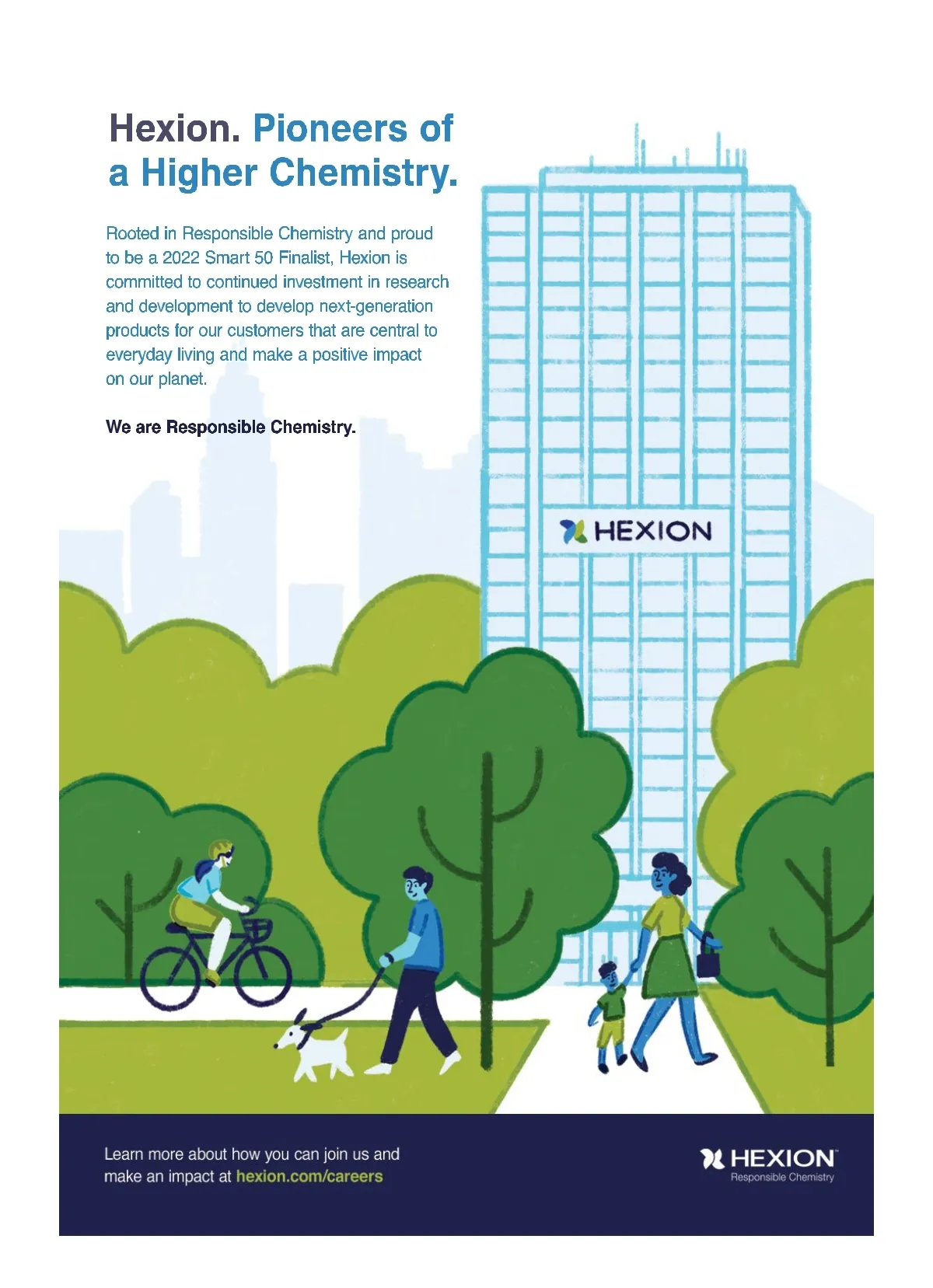 Hexion. Pioneers of a Higher Chemistry.

Rooted in Responsible Chemistry and proud to be a 2022 Smart 50 Finalist, Hexion is committed to continued investment in research and development to develop next-generation products for our customers that are central to everyday living and make a positive impact on our planet.

We are Responsible Chemistry.

HEXION

Learn more about how you can join us and make an impact at hexion.com/careers

HEXION
Responsible Chemistry